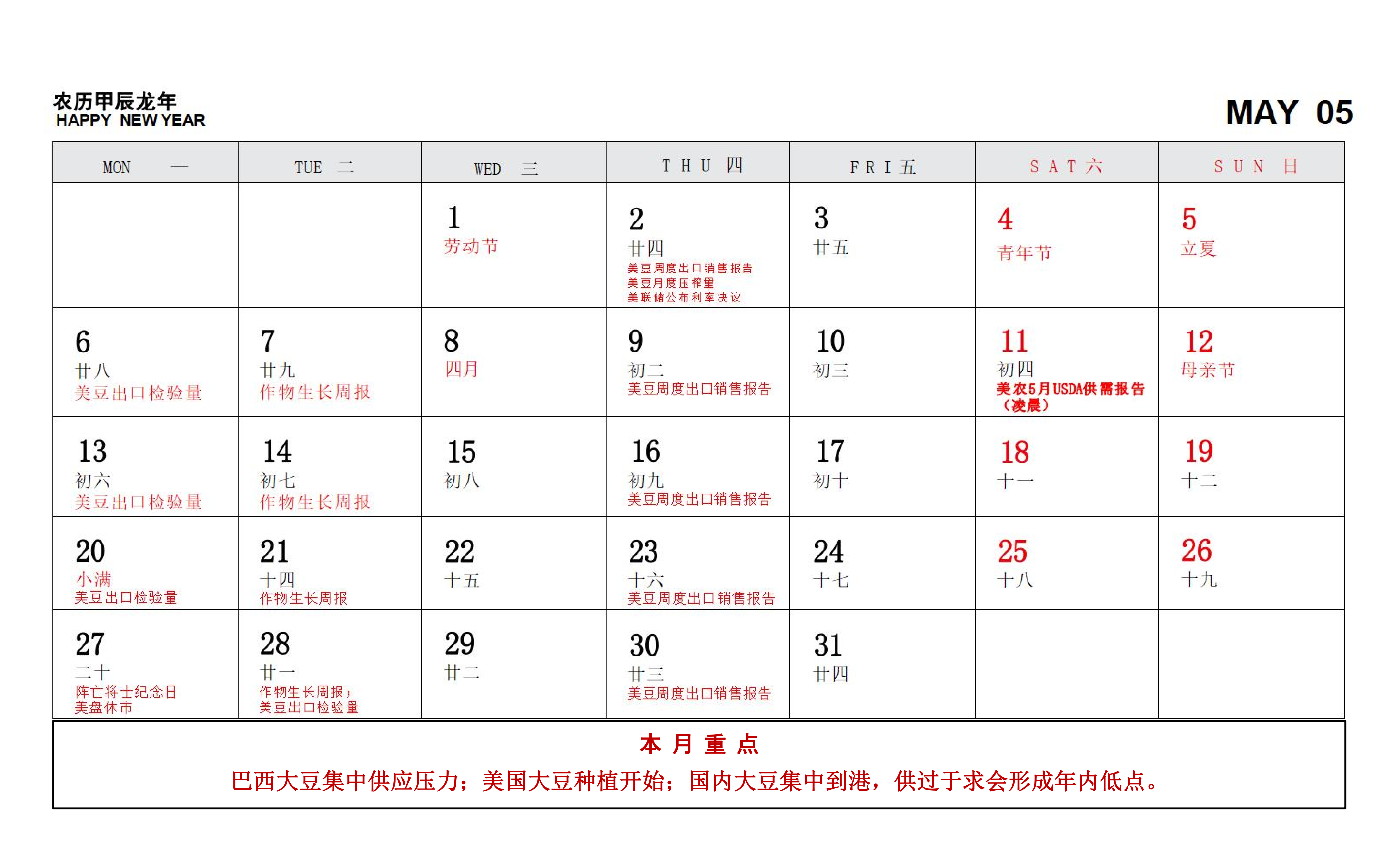 农历甲辰龙年
HAPPY NEW YEAR

MAY 05

| MON 一 | TUE 二 | WED 三 | THU 四 | FRI 五 | SAT 六 | SUN 日 |
|---|---|---|---|---|---|---|
| | | 1 劳动节 | 2 廿四 美豆周度出口销售报告 美豆月度压榨量 美联储公布利率决议 | 3 廿五 | 4 青年节 | 5 立夏 |
| 6 廿八 美豆出口检验量 | 7 廿九 作物生长周报 | 8 四月 | 9 初二 美豆周度出口销售报告 | 10 初三 | 11 初四 美农5月USDA供需报告（凌晨） | 12 母亲节 |
| 13 初六 美豆出口检验量 | 14 初七 作物生长周报 | 15 初八 | 16 初九 美豆周度出口销售报告 | 17 初十 | 18 十一 | 19 十二 |
| 20 小满 美豆出口检验量 | 21 十四 作物生长周报 | 22 十五 | 23 十六 美豆周度出口销售报告 | 24 十七 | 25 十八 | 26 十九 |
| 27 二十 阵亡将士纪念日 美盘休市 | 28 廿一 作物生长周报； 美豆出口检验量 | 29 廿二 | 30 廿三 美豆周度出口销售报告 | 31 廿四 | | |

本 月 重 点
巴西大豆集中供应压力；美国大豆种植开始；国内大豆集中到港，供过于求会形成年内低点。